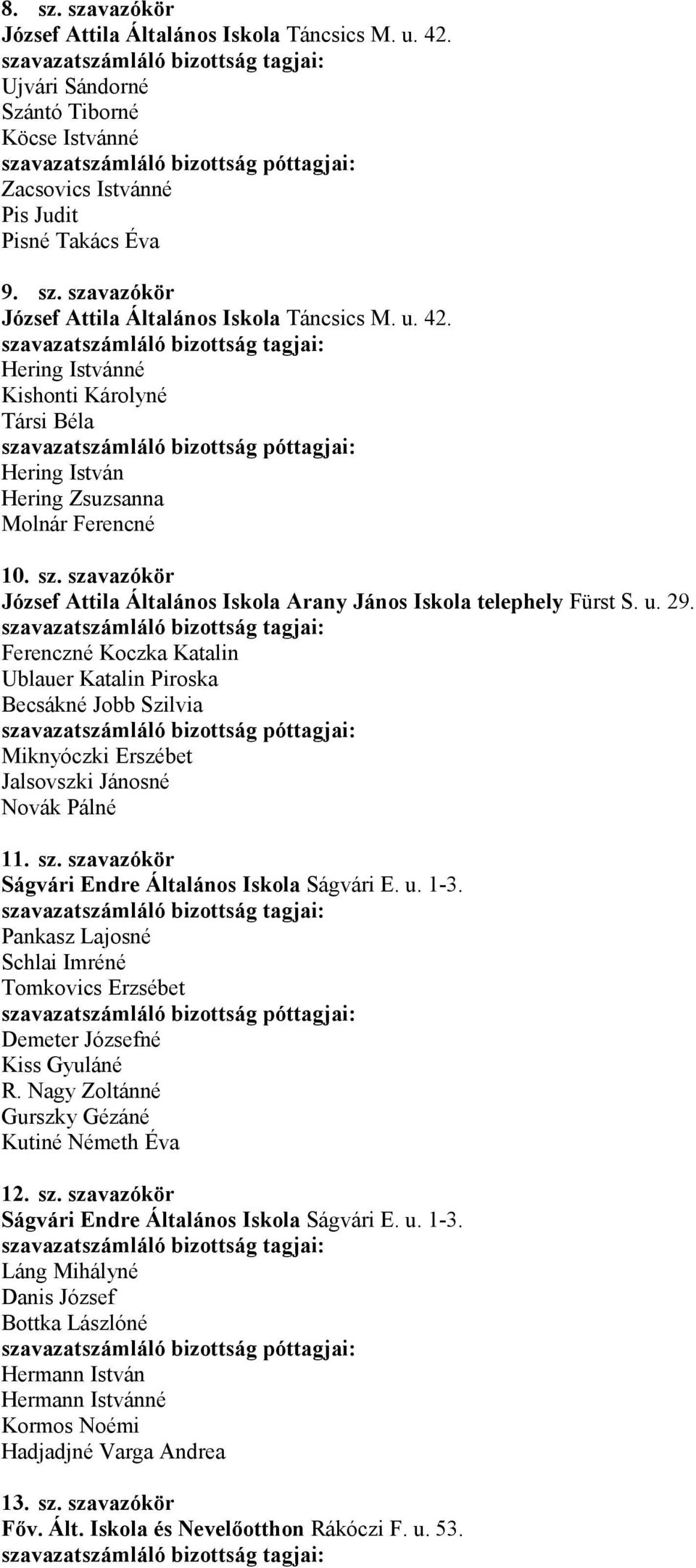 8. sz. szavazókör
József Attila Általános Iskola Táncsics M. u. 42.
szavazatszámláló bizottság tagjai:
Ujvári Sándorné
Szántó Tiborné
Köcse Istvánné
szavazatszámláló bizottság póttagjai:
Zacsovics Istvánné
Pis Judit
Pisné Takács Éva

9. sz. szavazókör
József Attila Általános Iskola Táncsics M. u. 42.
szavazatszámláló bizottság tagjai:
Hering Istvánné
Kishonti Károlyné
Társi Béla
szavazatszámláló bizottság póttagjai:
Hering István
Hering Zsuzsanna
Molnár Ferencné

10. sz. szavazókör
József Attila Általános Iskola Arany János Iskola telephely Fürst S. u. 29.
szavazatszámláló bizottság tagjai:
Ferenczné Koczka Katalin
Ublauer Katalin Piroska
Becsákné Jobb Szilvia
szavazatszámláló bizottság póttagjai:
Miknyóczki Erszébet
Jalsovszki Jánosné
Novák Pálné

11. sz. szavazókör
Ságvári Endre Általános Iskola Ságvári E. u. 1-3.
szavazatszámláló bizottság tagjai:
Pankasz Lajosné
Schlai Imréné
Tomkovics Erzsébet
szavazatszámláló bizottság póttagjai:
Demeter Józsefné
Kiss Gyuláné
R. Nagy Zoltánné
Gurszky Gézáné
Kutiné Németh Éva

12. sz. szavazókör
Ságvári Endre Általános Iskola Ságvári E. u. 1-3.
szavazatszámláló bizottság tagjai:
Láng Mihályné
Danis József
Bottka Lászlóné
szavazatszámláló bizottság póttagjai:
Hermann István
Hermann Istvánné
Kormos Noémi
Hadjadjné Varga Andrea

13. sz. szavazókör
Főv. Ált. Iskola és Nevelőotthon Rákóczi F. u. 53.
szavazatszámláló bizottság tagjai: